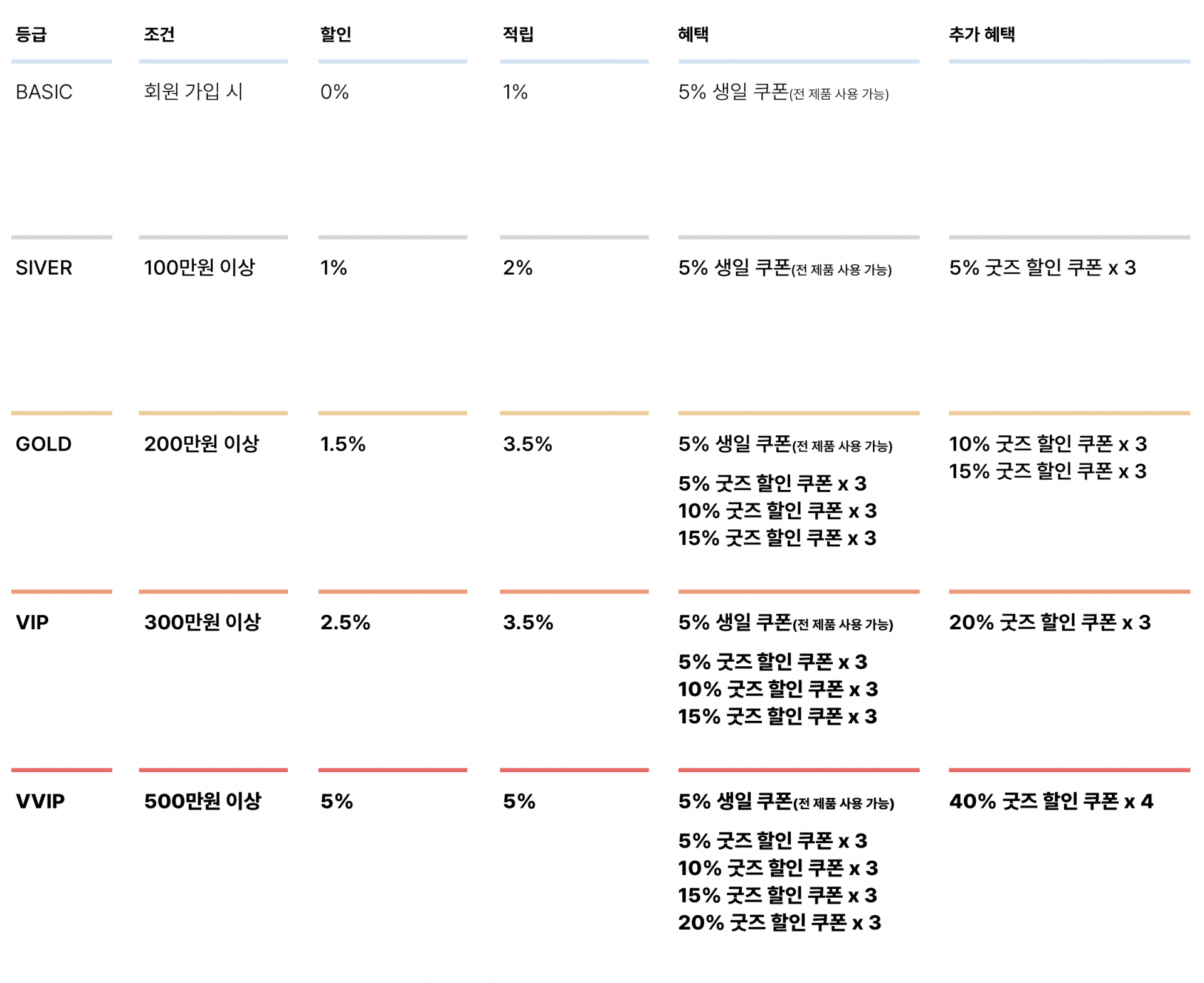 | 등급 | 조건 | 할인 | 적립 | 혜택 | 추가 혜택 |
|---|---|---|---|---|---|
| BASIC | 회원 가입 시 | 0% | 1% | 5% 생일 쿠폰(전 제품 사용 가능) | |
| SIVER | 100만원 이상 | 1% | 2% | 5% 생일 쿠폰(전 제품 사용 가능) | 5% 굿즈 할인 쿠폰 x 3 |
| GOLD | 200만원 이상 | 1.5% | 3.5% | 5% 생일 쿠폰(전 제품 사용 가능) 5% 굿즈 할인 쿠폰 x 3 10% 굿즈 할인 쿠폰 x 3 15% 굿즈 할인 쿠폰 x 3 | 10% 굿즈 할인 쿠폰 x 3 15% 굿즈 할인 쿠폰 x 3 |
| VIP | 300만원 이상 | 2.5% | 3.5% | 5% 생일 쿠폰(전 제품 사용 가능) 5% 굿즈 할인 쿠폰 x 3 10% 굿즈 할인 쿠폰 x 3 15% 굿즈 할인 쿠폰 x 3 | 20% 굿즈 할인 쿠폰 x 3 |
| VVIP | 500만원 이상 | 5% | 5% | 5% 생일 쿠폰(전 제품 사용 가능) 5% 굿즈 할인 쿠폰 x 3 10% 굿즈 할인 쿠폰 x 3 15% 굿즈 할인 쿠폰 x 3 20% 굿즈 할인 쿠폰 x 3 | 40% 굿즈 할인 쿠폰 x 4 |